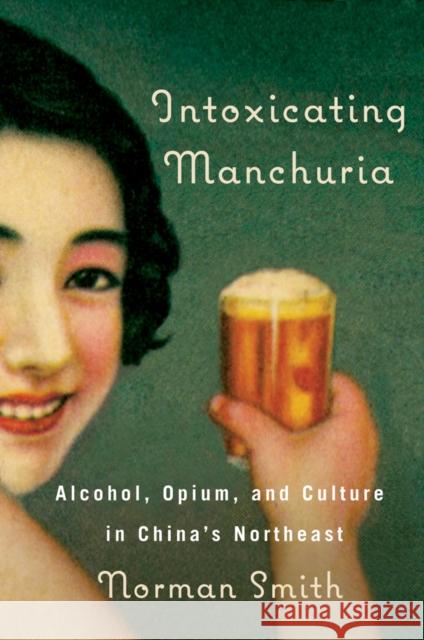 Intoxicating Manchuria

Alcohol, Opium, and Culture in China's Northeast

Norman Smith

KRAINA KSIĄŻEK